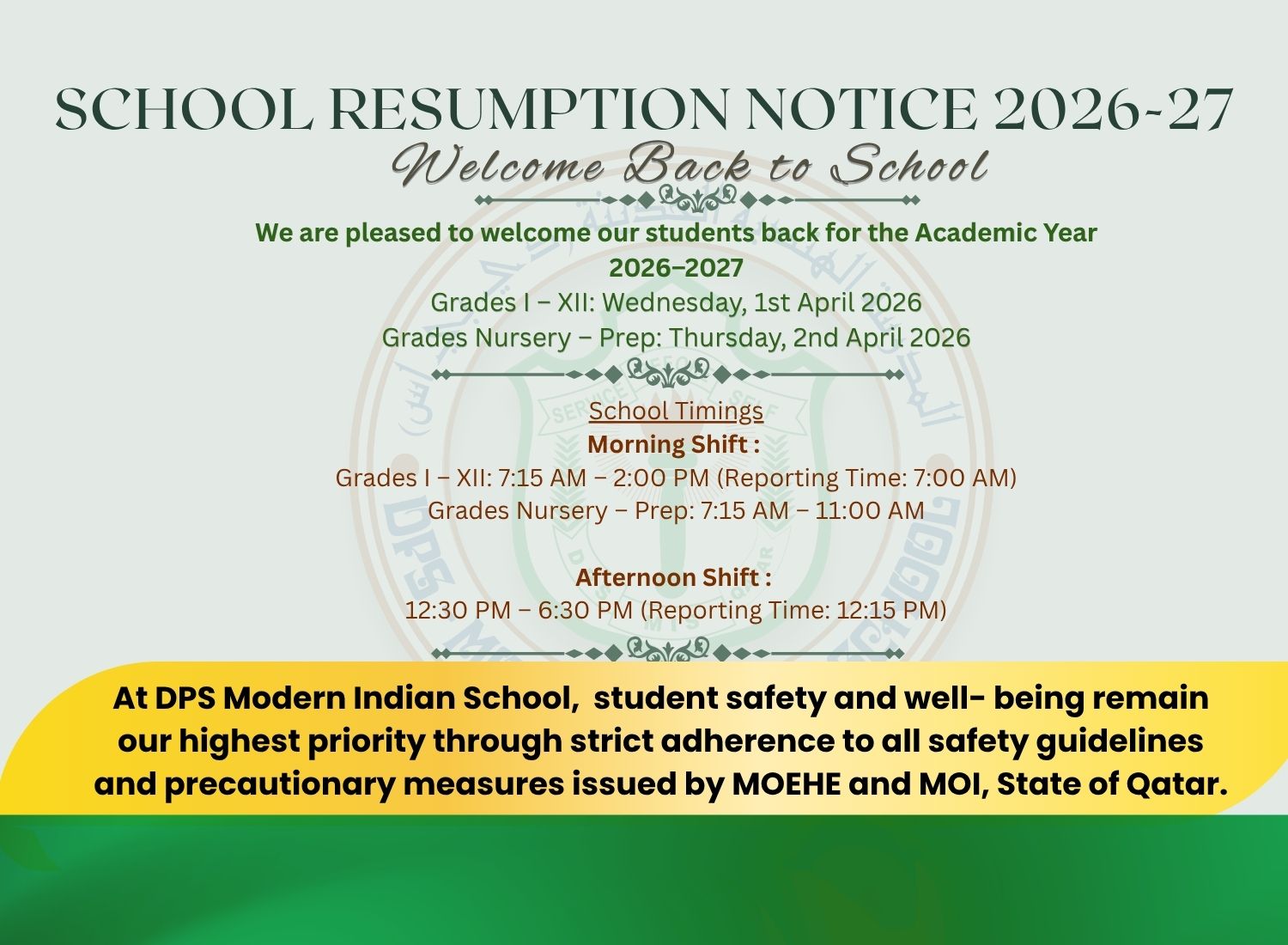 SCHOOL RESUMPTION NOTICE 2026-27

Welcome Back to School

We are pleased to welcome our students back for the Academic Year 2026–2027

Grades I – XII: Wednesday, 1st April 2026
Grades Nursery – Prep: Thursday, 2nd April 2026

School Timings
Morning Shift :
Grades I – XII: 7:15 AM – 2:00 PM (Reporting Time: 7:00 AM)
Grades Nursery – Prep: 7:15 AM – 11:00 AM

Afternoon Shift :
12:30 PM – 6:30 PM (Reporting Time: 12:15 PM)

At DPS Modern Indian School, student safety and well- being remain our highest priority through strict adherence to all safety guidelines and precautionary measures issued by MOEHE and MOI, State of Qatar.